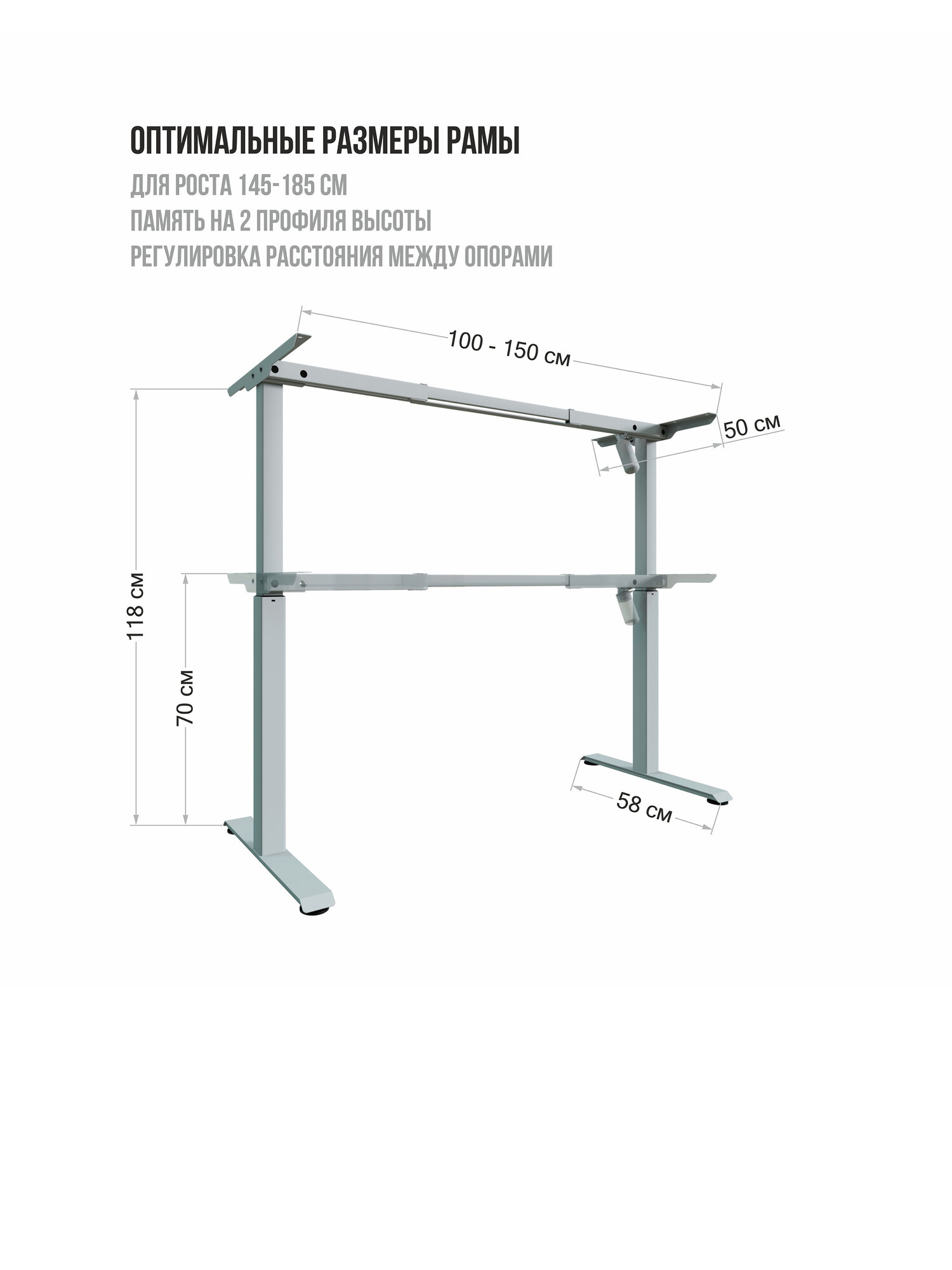 ОПТИМАЛЬНЫЕ РАЗМЕРЫ РАМЫ
ДЛЯ РОСТА 145-185 СМ
ПАМЯТЬ НА 2 ПРОФИЛЯ ВЫСОТЫ
РЕГУЛИРОВКА РАССТОЯНИЯ МЕЖДУ ОПОРАМИ

100 - 150 см
50 см
118 см
70 см
58 см